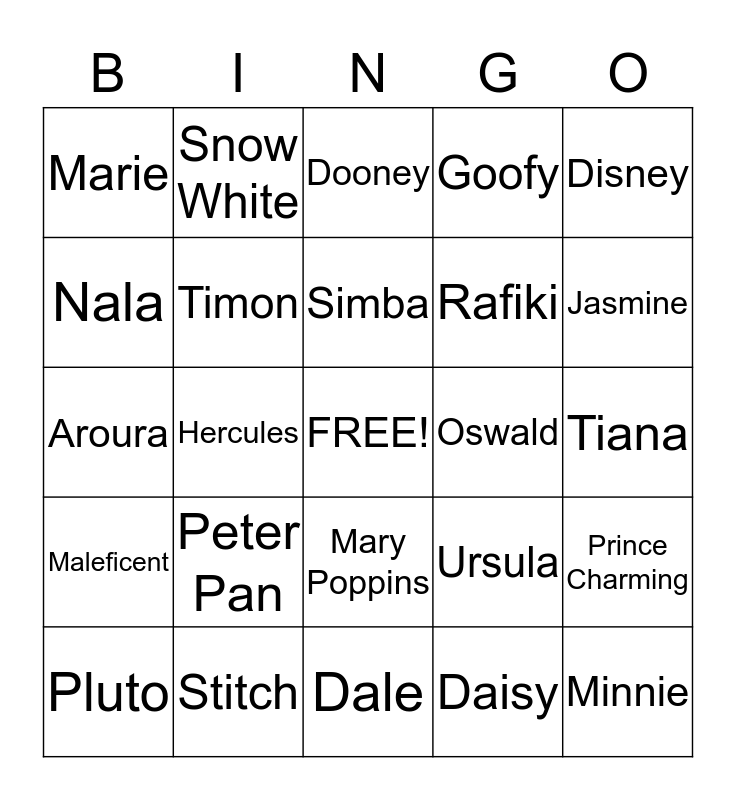 | B | I | N | G | O |
|---|---|---|---|---|
| Marie | Snow White | Dooney | Goofy | Disney |
| Nala | Timon | Simba | Rafiki | Jasmine |
| Aroura | Hercules | FREE! | Oswald | Tiana |
| Maleficent | Peter Pan | Mary Poppins | Ursula | Prince Charming |
| Pluto | Stitch | Dale | Daisy | Minnie |